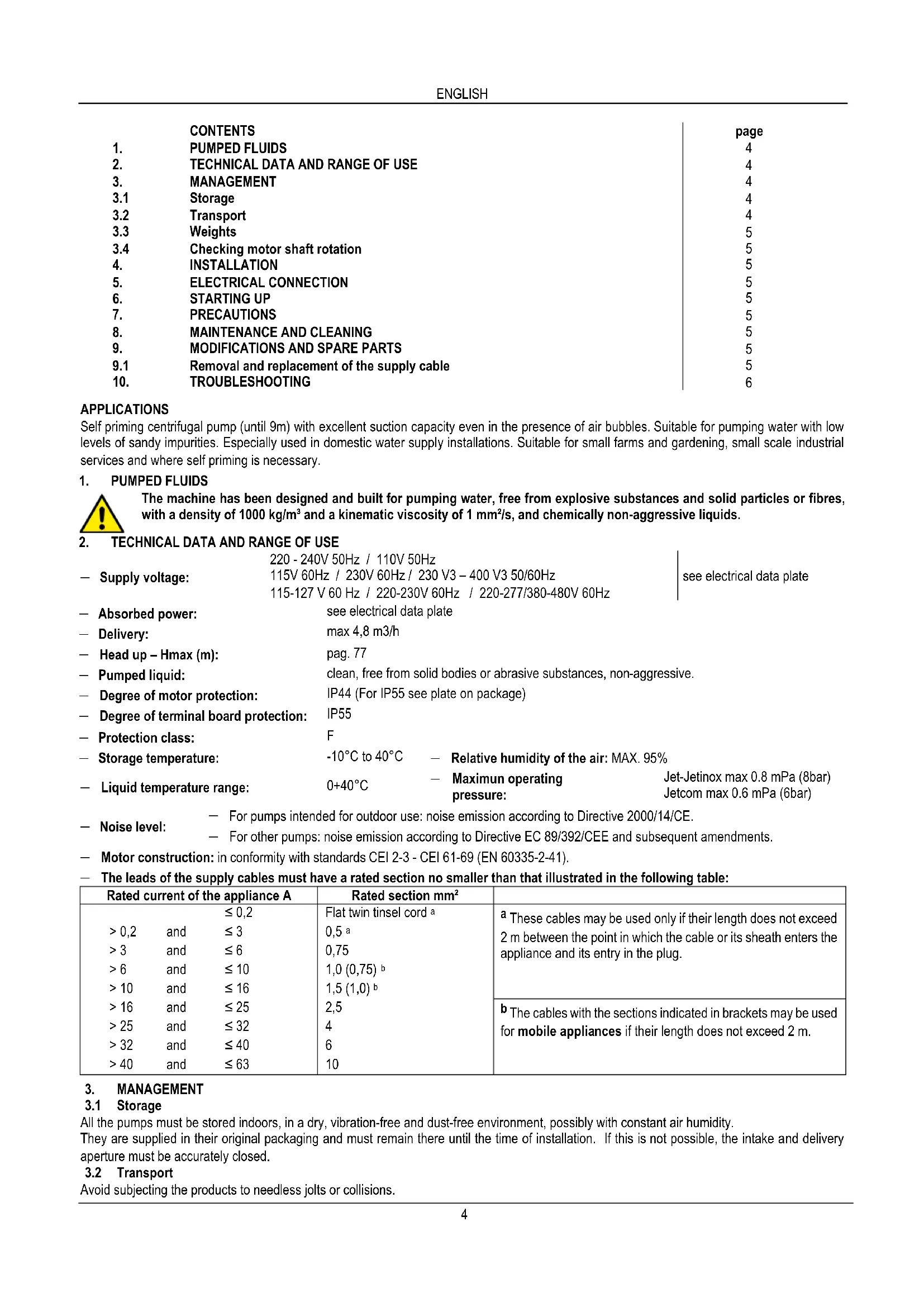 ENGLISH

| | CONTENTS | page |
|---|---|---|
| 1. | PUMPED FLUIDS | 4 |
| 2. | TECHNICAL DATA AND RANGE OF USE | 4 |
| 3. | MANAGEMENT | 4 |
| 3.1 | Storage | 4 |
| 3.2 | Transport | 4 |
| 3.3 | Weights | 5 |
| 3.4 | Checking motor shaft rotation | 5 |
| 4. | INSTALLATION | 5 |
| 5. | ELECTRICAL CONNECTION | 5 |
| 6. | STARTING UP | 5 |
| 7. | PRECAUTIONS | 5 |
| 8. | MAINTENANCE AND CLEANING | 5 |
| 9. | MODIFICATIONS AND SPARE PARTS | 5 |
| 9.1 | Removal and replacement of the supply cable | 5 |
| 10. | TROUBLESHOOTING | 6 |

APPLICATIONS
Self priming centrifugal pump (until 9m) with excellent suction capacity even in the presence of air bubbles. Suitable for pumping water with low levels of sandy impurities. Especially used in domestic water supply installations. Suitable for small farms and gardening, small scale industrial services and where self priming is necessary.

1. PUMPED FLUIDS
The machine has been designed and built for pumping water, free from explosive substances and solid particles or fibres, with a density of 1000 kg/m³ and a kinematic viscosity of 1 mm²/s, and chemically non-aggressive liquids.

2. TECHNICAL DATA AND RANGE OF USE
– Supply voltage: 220 - 240V 50Hz / 110V 50Hz
115V 60Hz / 230V 60Hz / 230 V3 – 400 V3 50/60Hz
115-127 V 60 Hz / 220-230V 60Hz / 220-277/380-480V 60Hz
see electrical data plate
– Absorbed power: see electrical data plate
– Delivery: max 4,8 m3/h
– Head up – Hmax (m): pag. 77
– Pumped liquid: clean, free from solid bodies or abrasive substances, non-aggressive.
– Degree of motor protection: IP44 (For IP55 see plate on package)
– Degree of terminal board protection: IP55
– Protection class: F
– Storage temperature: -10°C to 40°C – Relative humidity of the air: MAX. 95%
– Liquid temperature range: 0+40°C – Maximun operating pressure: Jet-Jetinox max 0.8 mPa (8bar)
Jetcom max 0.6 mPa (6bar)
– Noise level: – For pumps intended for outdoor use: noise emission according to Directive 2000/14/CE.
– For other pumps: noise emission according to Directive EC 89/392/CEE and subsequent amendments.
– Motor construction: in conformity with standards CEI 2-3 - CEI 61-69 (EN 60335-2-41).
– The leads of the supply cables must have a rated section no smaller than that illustrated in the following table:

| Rated current of the appliance A | Rated section mm² | |
|---|---|---|
| ≤ 0,2 | Flat twin tinsel cord ᵃ | ᵃ These cables may be used only if their length does not exceed 2 m between the point in which the cable or its sheath enters the appliance and its entry in the plug. |
| > 0,2 and ≤ 3 | 0,5 ᵃ | |
| > 3 and ≤ 6 | 0,75 | |
| > 6 and ≤ 10 | 1,0 (0,75) ᵇ | |
| > 10 and ≤ 16 | 1,5 (1,0) ᵇ | |
| > 16 and ≤ 25 | 2,5 | ᵇ The cables with the sections indicated in brackets may be used for mobile appliances if their length does not exceed 2 m. |
| > 25 and ≤ 32 | 4 | |
| > 32 and ≤ 40 | 6 | |
| > 40 and ≤ 63 | 10 | |

3. MANAGEMENT
3.1 Storage
All the pumps must be stored indoors, in a dry, vibration-free and dust-free environment, possibly with constant air humidity.
They are supplied in their original packaging and must remain there until the time of installation. If this is not possible, the intake and delivery aperture must be accurately closed.
3.2 Transport
Avoid subjecting the products to needless jolts or collisions.

4